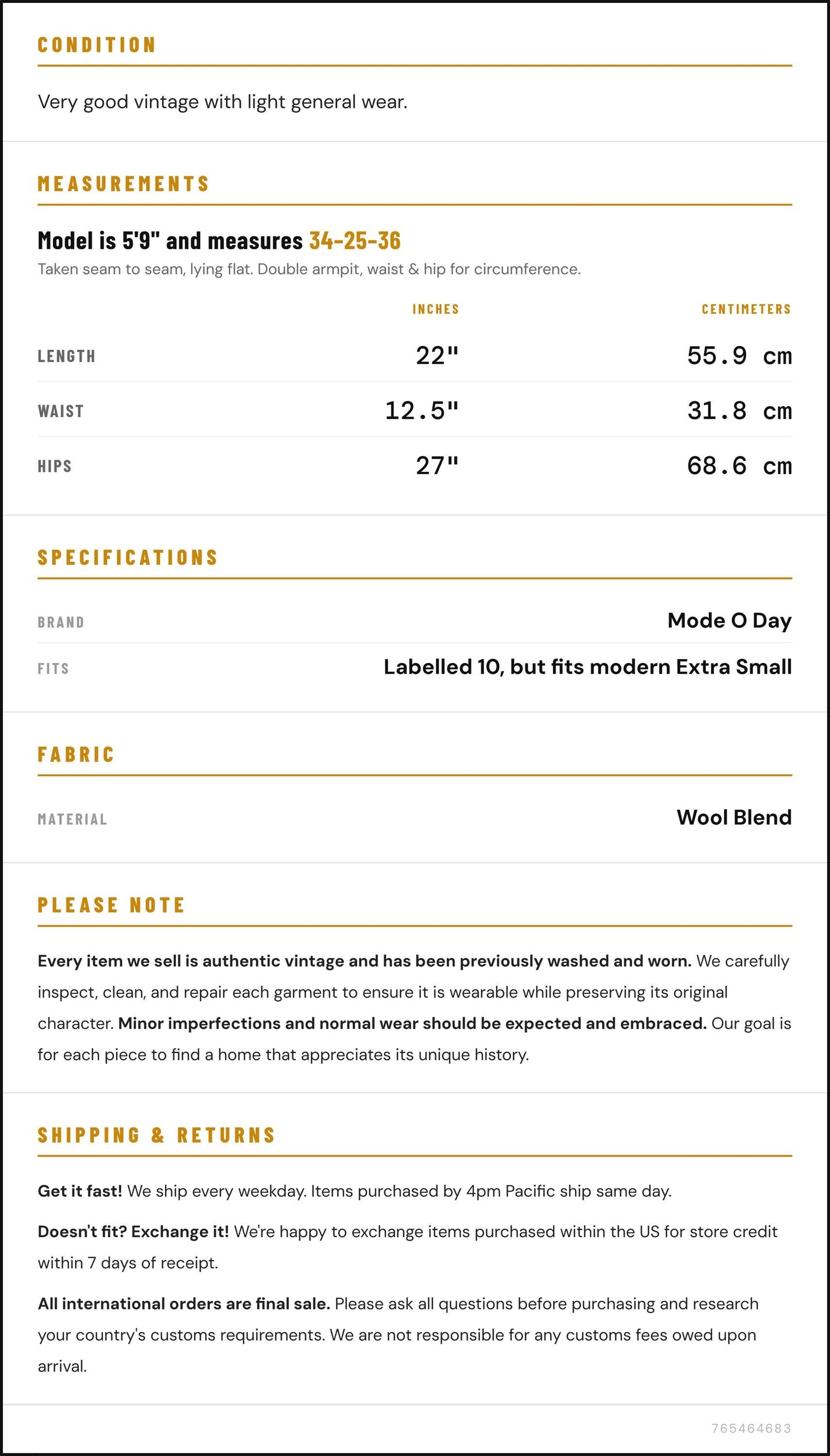 CONDITION

Very good vintage with light general wear.

MEASUREMENTS

Model is 5'9" and measures 34-25-36

Taken seam to seam, lying flat. Double armpit, waist & hip for circumference.

|  | INCHES | CENTIMETERS |
|---|---|---|
| LENGTH | 22" | 55.9 cm |
| WAIST | 12.5" | 31.8 cm |
| HIPS | 27" | 68.6 cm |

SPECIFICATIONS

BRAND
Mode O Day

FITS
Labelled 10, but fits modern Extra Small

FABRIC

MATERIAL
Wool Blend

PLEASE NOTE

Every item we sell is authentic vintage and has been previously washed and worn. We carefully inspect, clean, and repair each garment to ensure it is wearable while preserving its original character. Minor imperfections and normal wear should be expected and embraced. Our goal is for each piece to find a home that appreciates its unique history.

SHIPPING & RETURNS

Get it fast! We ship every weekday. Items purchased by 4pm Pacific ship same day.

Doesn't fit? Exchange it! We're happy to exchange items purchased within the US for store credit within 7 days of receipt.

All international orders are final sale. Please ask all questions before purchasing and research your country's customs requirements. We are not responsible for any customs fees owed upon arrival.

765464683